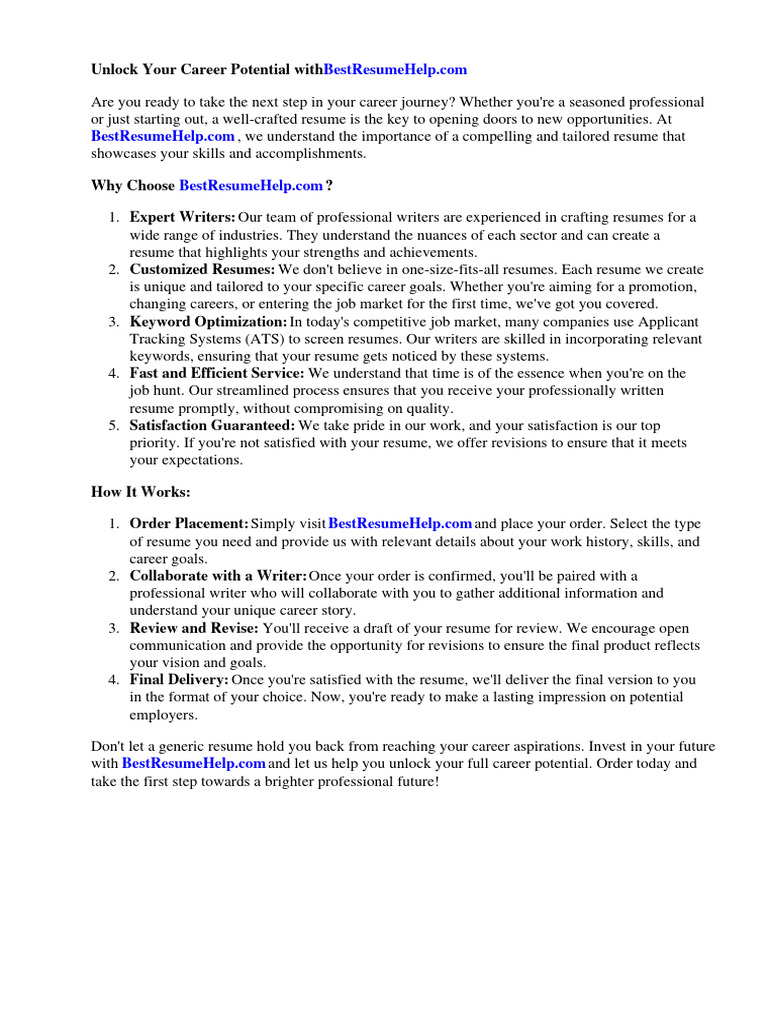 Unlock Your Career Potential withBestResumeHelp.com

Are you ready to take the next step in your career journey? Whether you're a seasoned professional or just starting out, a well-crafted resume is the key to opening doors to new opportunities. At BestResumeHelp.com , we understand the importance of a compelling and tailored resume that showcases your skills and accomplishments.

Why Choose BestResumeHelp.com ?

1. Expert Writers: Our team of professional writers are experienced in crafting resumes for a wide range of industries. They understand the nuances of each sector and can create a resume that highlights your strengths and achievements.
2. Customized Resumes: We don't believe in one-size-fits-all resumes. Each resume we create is unique and tailored to your specific career goals. Whether you're aiming for a promotion, changing careers, or entering the job market for the first time, we've got you covered.
3. Keyword Optimization: In today's competitive job market, many companies use Applicant Tracking Systems (ATS) to screen resumes. Our writers are skilled in incorporating relevant keywords, ensuring that your resume gets noticed by these systems.
4. Fast and Efficient Service: We understand that time is of the essence when you're on the job hunt. Our streamlined process ensures that you receive your professionally written resume promptly, without compromising on quality.
5. Satisfaction Guaranteed: We take pride in our work, and your satisfaction is our top priority. If you're not satisfied with your resume, we offer revisions to ensure that it meets your expectations.

How It Works:

1. Order Placement: Simply visit BestResumeHelp.com and place your order. Select the type of resume you need and provide us with relevant details about your work history, skills, and career goals.
2. Collaborate with a Writer: Once your order is confirmed, you'll be paired with a professional writer who will collaborate with you to gather additional information and understand your unique career story.
3. Review and Revise: You'll receive a draft of your resume for review. We encourage open communication and provide the opportunity for revisions to ensure the final product reflects your vision and goals.
4. Final Delivery: Once you're satisfied with the resume, we'll deliver the final version to you in the format of your choice. Now, you're ready to make a lasting impression on potential employers.

Don't let a generic resume hold you back from reaching your career aspirations. Invest in your future with BestResumeHelp.com and let us help you unlock your full career potential. Order today and take the first step towards a brighter professional future!